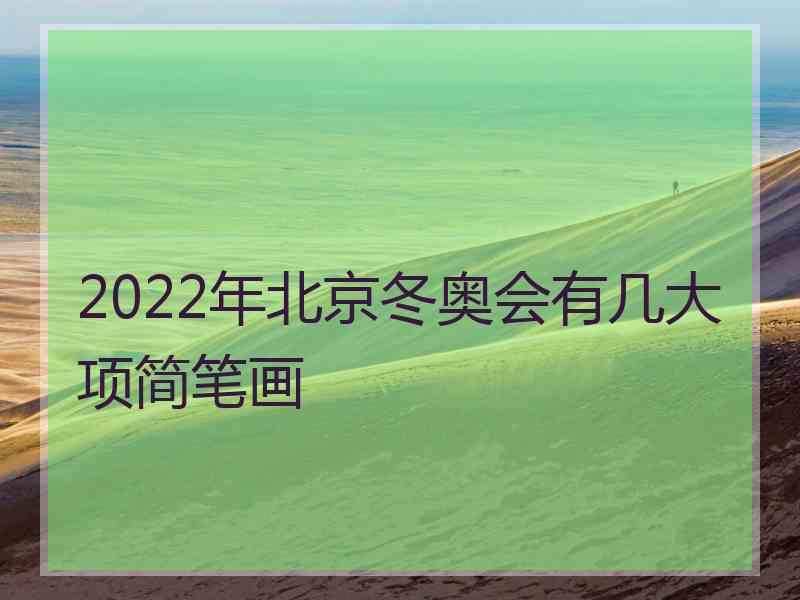 2022年北京冬奥会有几大项简笔画